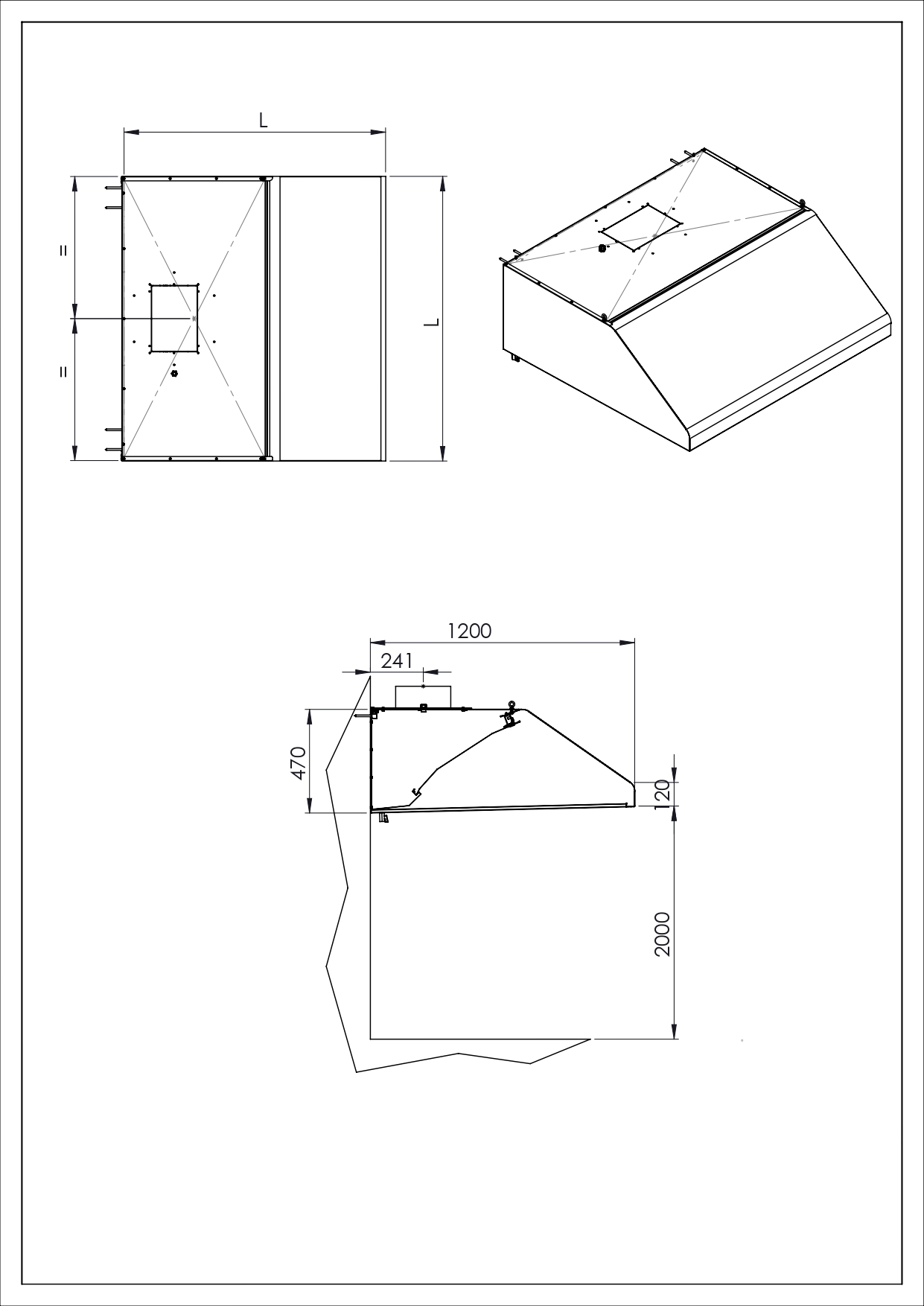 L

=

=

L

1200

241

470

120

2000